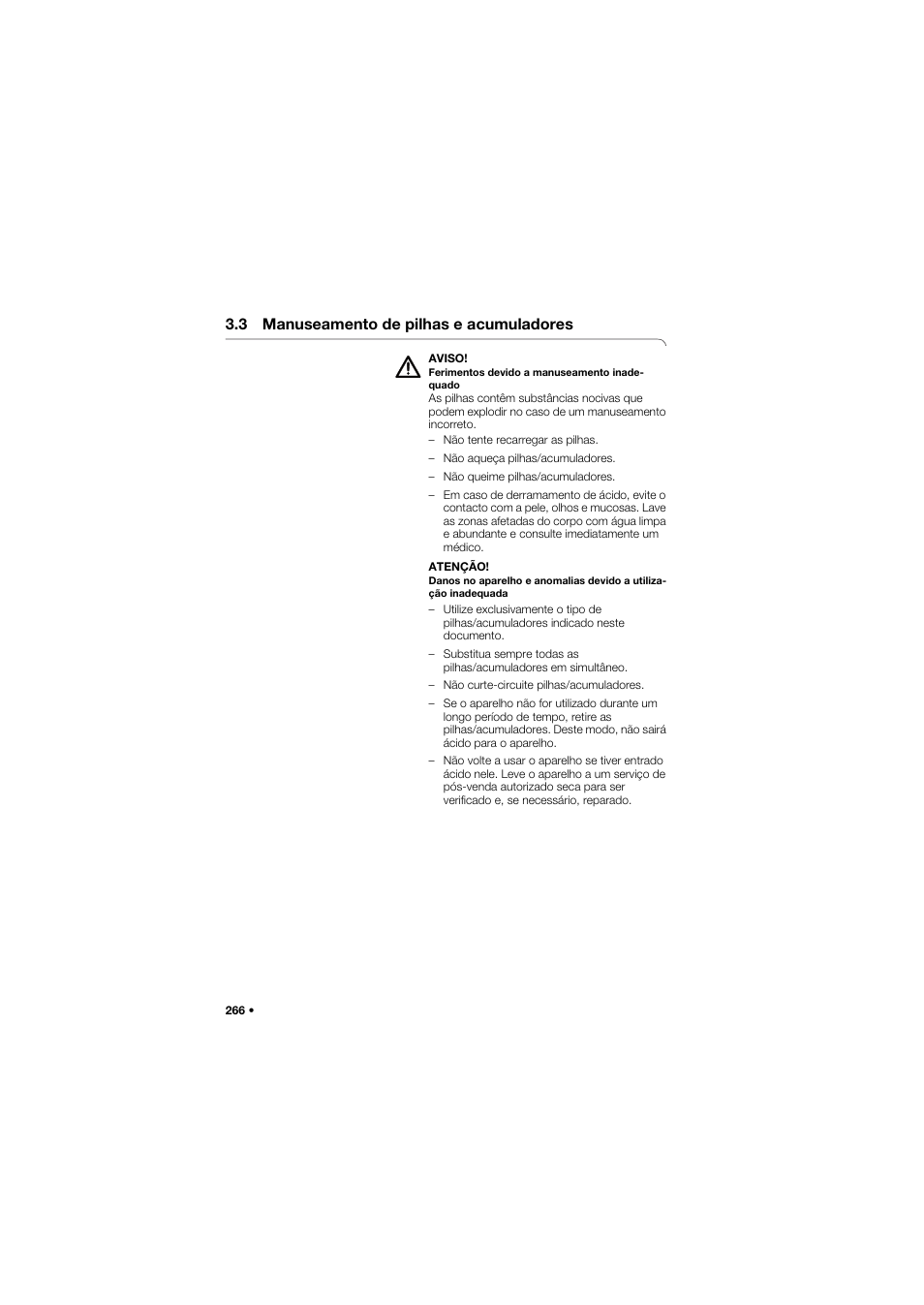 3.3 Manuseamento de pilhas e acumuladores

AVISO!
Ferimentos devido a manuseamento inadequado
As pilhas contêm substâncias nocivas que podem explodir no caso de um manuseamento incorreto.

– Não tente recarregar as pilhas.
– Não aqueça pilhas/acumuladores.
– Não queime pilhas/acumuladores.
– Em caso de derramamento de ácido, evite o contacto com a pele, olhos e mucosas. Lave as zonas afetadas do corpo com água limpa e abundante e consulte imediatamente um médico.

ATENÇÃO!
Danos no aparelho e anomalias devido a utilização inadequada

– Utilize exclusivamente o tipo de pilhas/acumuladores indicado neste documento.
– Substitua sempre todas as pilhas/acumuladores em simultâneo.
– Não curte-circuite pilhas/acumuladores.
– Se o aparelho não for utilizado durante um longo período de tempo, retire as pilhas/acumuladores. Deste modo, não sairá ácido para o aparelho.
– Não volte a usar o aparelho se tiver entrado ácido nele. Leve o aparelho a um serviço de pós-venda autorizado seca para ser verificado e, se necessário, reparado.

266 •